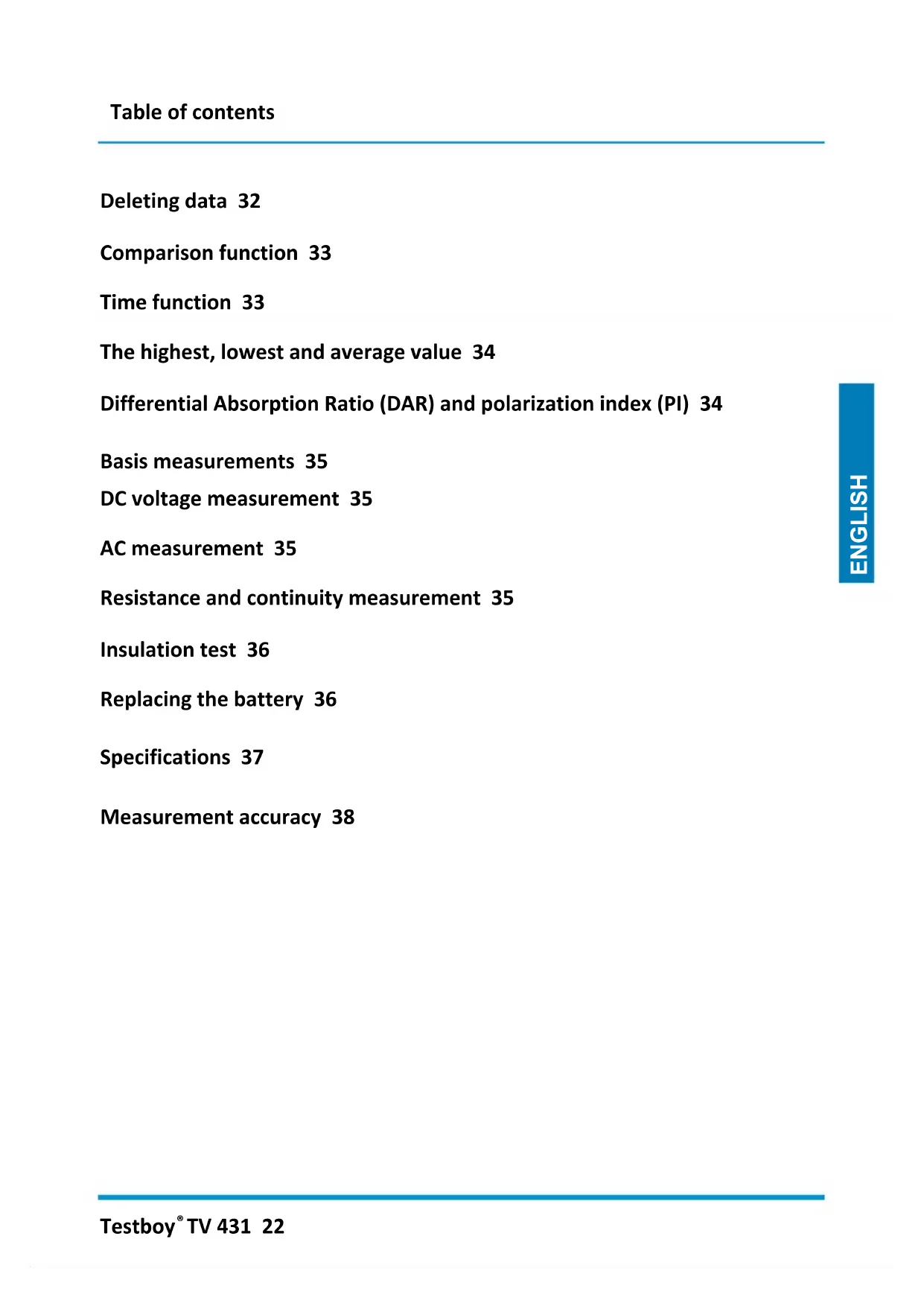 Table of contents

Deleting data 32

Comparison function 33

Time function 33

The highest, lowest and average value 34

Differential Absorption Ratio (DAR) and polarization index (PI) 34

Basis measurements 35

DC voltage measurement 35

AC measurement 35

Resistance and continuity measurement 35

Insulation test 36

Replacing the battery 36

Specifications 37

Measurement accuracy 38

ENGLISH

Testboy® TV 431 22